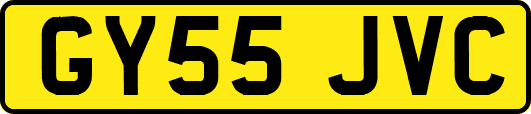 GY55 JVC